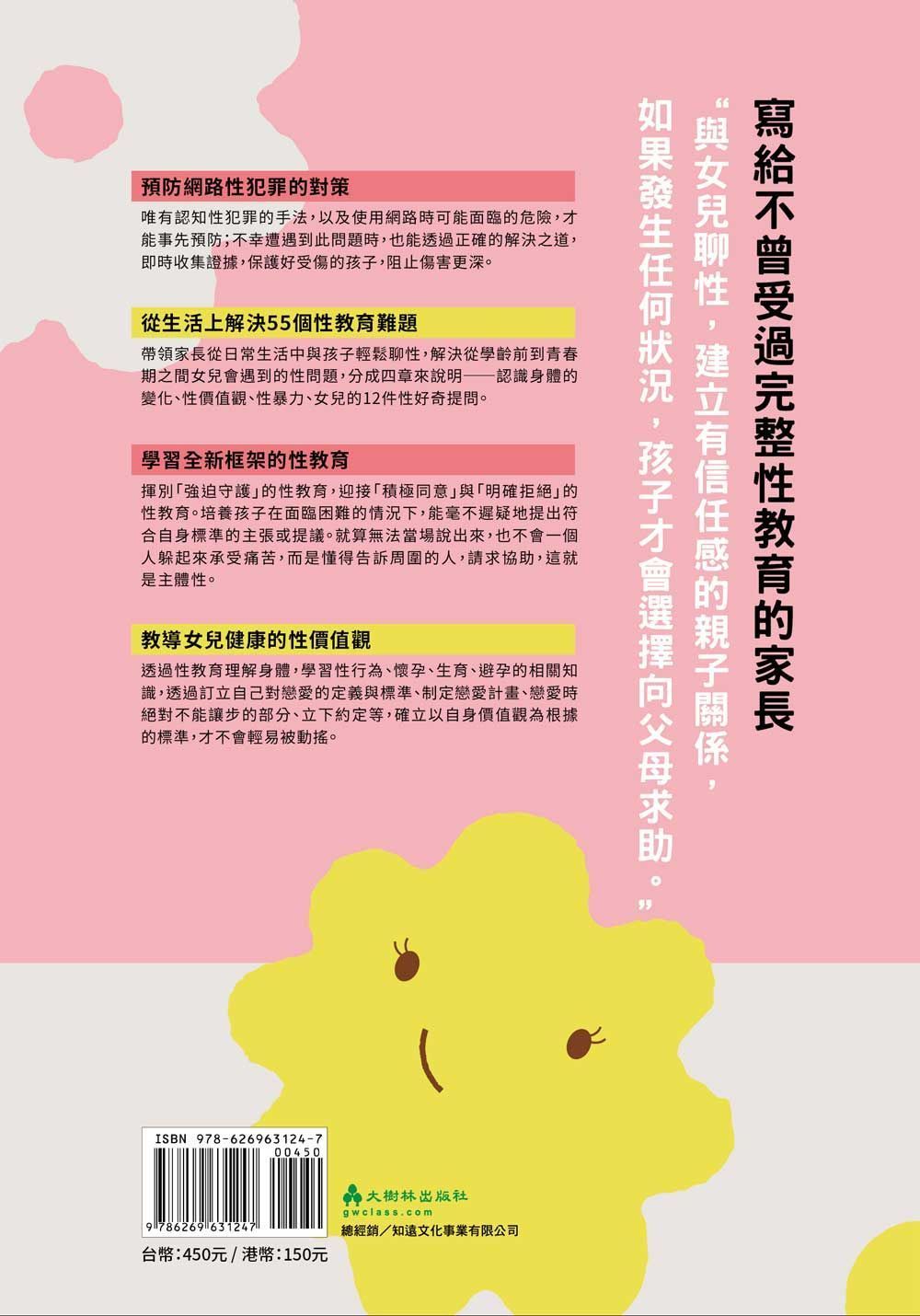 寫給不曾受過完整性教育的家長

“與女兒聊性，建立有信任感的親子關係，如果發生任何狀況，孩子才會選擇向父母求助。”

預防網路性犯罪的對策

唯有認知性犯罪的手法，以及使用網路時可能面臨的危險，才能事先預防；不幸遭遇到此問題時，也能透過正確的解決之道，即時收集證據，保護好受傷的孩子，阻止傷害更深。

從生活上解決55個性教育難題

帶領家長從日常生活中與孩子輕鬆聊性，解決從學齡前到青春期之間女兒會遇到的性問題，分成四章來說明——認識身體的變化、性價值觀、性暴力、女兒的12件性好奇提問。

學習全新框架的性教育

揮別「強迫守護」的性教育，迎接「積極同意」與「明確拒絕」的性教育。培養孩子在面臨困難的情況下，能毫不遲疑地提出符合自身標準的主張或提議。就算無法當場說出來，也不會一個人躲起來承受痛苦，而是懂得告訴周圍的人，請求協助，這就是主體性。

教導女兒健康的性價值觀

透過性教育理解身體，學習性行為、懷孕、生育、避孕的相關知識，透過訂立自己對戀愛的定義與標準、制定戀愛計畫、戀愛時絕對不能讓步的部分、立下約定等，確立以自身價值觀為根據的標準，才不會輕易被動搖。

ISBN 978-626963124-7
00450
9 786269 631247

台幣：450元 / 港幣：150元

大樹林出版社
gwclass.com
總經銷／知遠文化事業有限公司